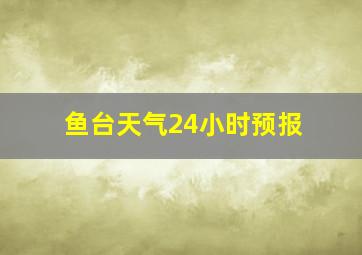 鱼台天气24小时预报